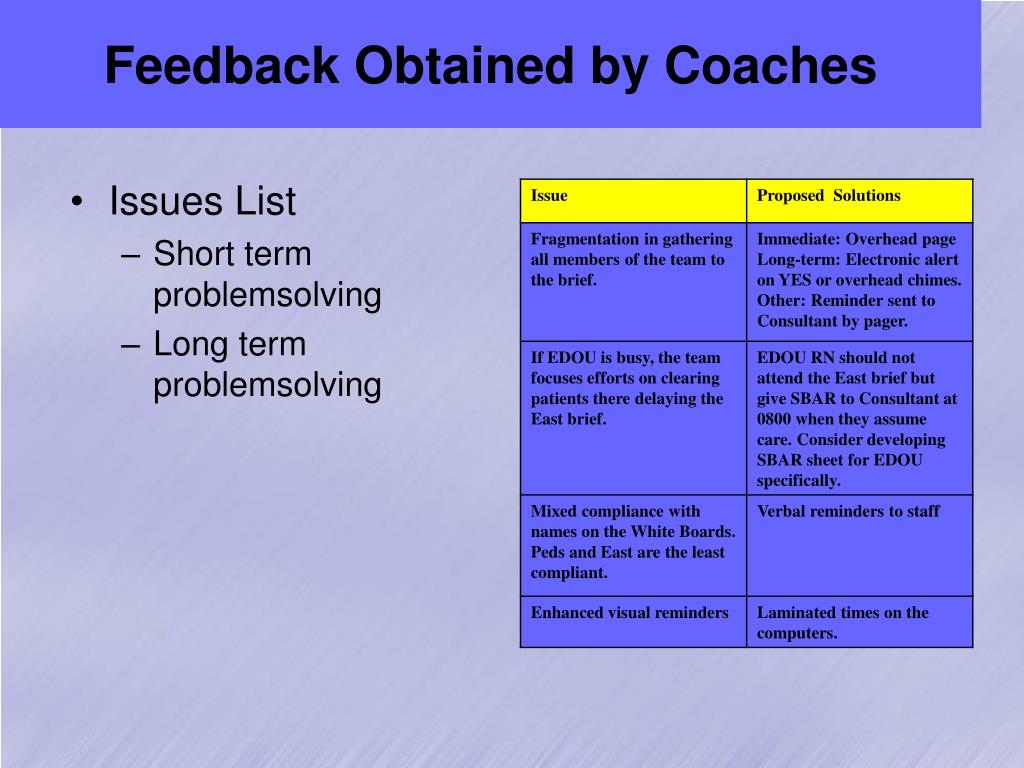 Feedback Obtained by Coaches

• Issues List
– Short term problemsolving
– Long term problemsolving

| Issue | Proposed Solutions |
|---|---|
| Fragmentation in gathering all members of the team to the brief. | Immediate: Overhead page Long-term: Electronic alert on YES or overhead chimes. Other: Reminder sent to Consultant by pager. |
| If EDOU is busy, the team focuses efforts on clearing patients there delaying the East brief. | EDOU RN should not attend the East brief but give SBAR to Consultant at 0800 when they assume care. Consider developing SBAR sheet for EDOU specifically. |
| Mixed compliance with names on the White Boards. Peds and East are the least compliant. | Verbal reminders to staff |
| Enhanced visual reminders | Laminated times on the computers. |